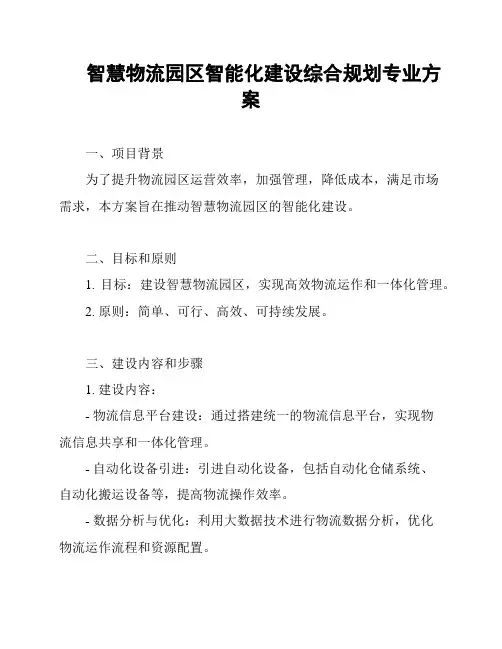 智慧物流园区智能化建设综合规划专业方案

一、项目背景

为了提升物流园区运营效率，加强管理，降低成本，满足市场需求，本方案旨在推动智慧物流园区的智能化建设。

二、目标和原则

1. 目标：建设智慧物流园区，实现高效物流运作和一体化管理。

2. 原则：简单、可行、高效、可持续发展。

三、建设内容和步骤

1. 建设内容：

- 物流信息平台建设：通过搭建统一的物流信息平台，实现物流信息共享和一体化管理。

- 自动化设备引进：引进自动化设备，包括自动化仓储系统、自动化搬运设备等，提高物流操作效率。

- 数据分析与优化：利用大数据技术进行物流数据分析，优化物流运作流程和资源配置。